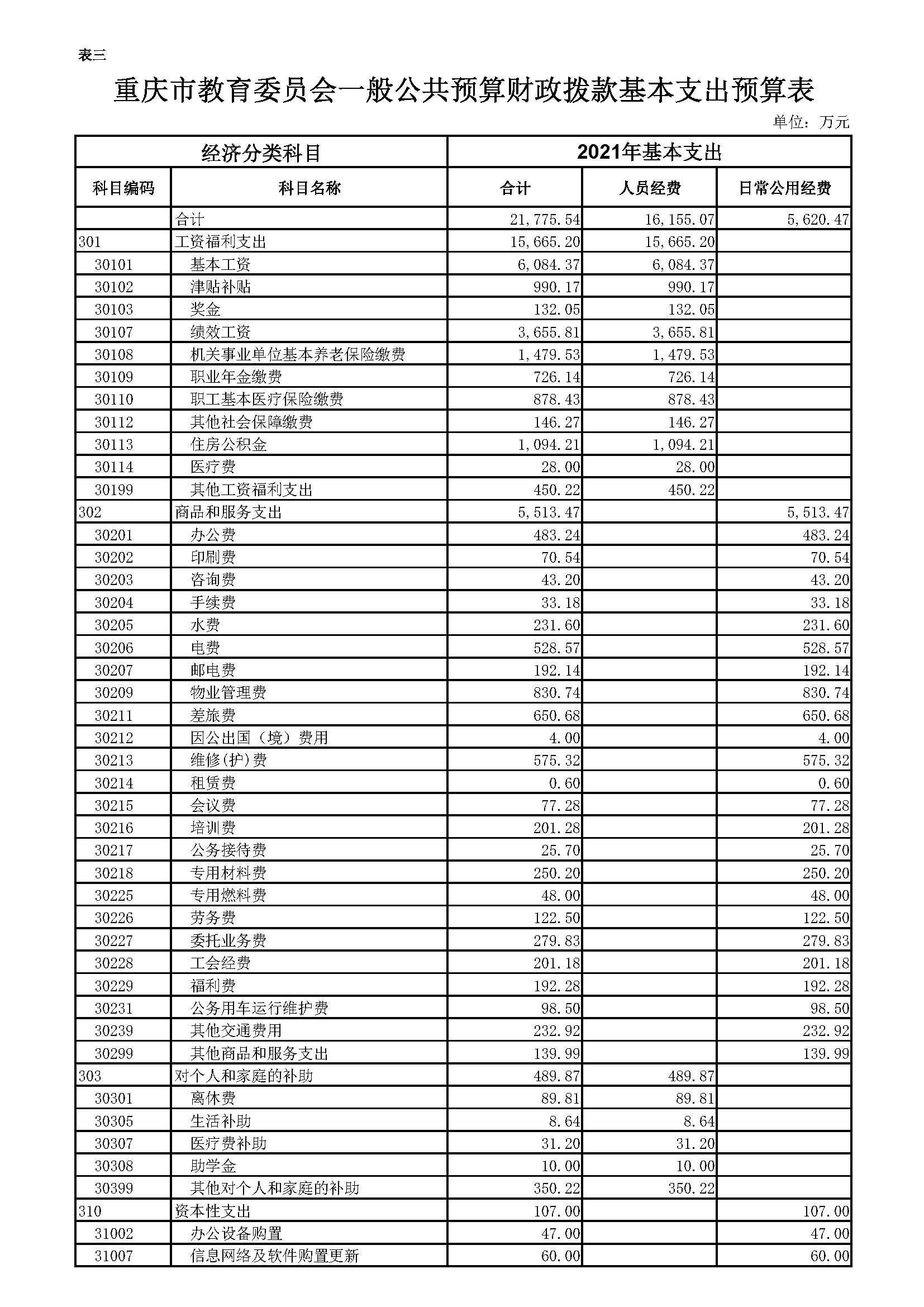 表三

重庆市教育委员会一般公共预算财政拨款基本支出预算表

单位：万元

| 经济分类科目 | | 2021年基本支出 | | |
|---|---|---|---|---|
| 科目编码 | 科目名称 | 合计 | 人员经费 | 日常公用经费 |
| | 合计 | 21,775.54 | 16,155.07 | 5,620.47 |
| 301 | 工资福利支出 | 15,665.20 | 15,665.20 | |
| 30101 | 基本工资 | 6,084.37 | 6,084.37 | |
| 30102 | 津贴补贴 | 990.17 | 990.17 | |
| 30103 | 奖金 | 132.05 | 132.05 | |
| 30107 | 绩效工资 | 3,655.81 | 3,655.81 | |
| 30108 | 机关事业单位基本养老保险缴费 | 1,479.53 | 1,479.53 | |
| 30109 | 职业年金缴费 | 726.14 | 726.14 | |
| 30110 | 职工基本医疗保险缴费 | 878.43 | 878.43 | |
| 30112 | 其他社会保障缴费 | 146.27 | 146.27 | |
| 30113 | 住房公积金 | 1,094.21 | 1,094.21 | |
| 30114 | 医疗费 | 28.00 | 28.00 | |
| 30199 | 其他工资福利支出 | 450.22 | 450.22 | |
| 302 | 商品和服务支出 | 5,513.47 | | 5,513.47 |
| 30201 | 办公费 | 483.24 | | 483.24 |
| 30202 | 印刷费 | 70.54 | | 70.54 |
| 30203 | 咨询费 | 43.20 | | 43.20 |
| 30204 | 手续费 | 33.18 | | 33.18 |
| 30205 | 水费 | 231.60 | | 231.60 |
| 30206 | 电费 | 528.57 | | 528.57 |
| 30207 | 邮电费 | 192.14 | | 192.14 |
| 30209 | 物业管理费 | 830.74 | | 830.74 |
| 30211 | 差旅费 | 650.68 | | 650.68 |
| 30212 | 因公出国（境）费用 | 4.00 | | 4.00 |
| 30213 | 维修(护)费 | 575.32 | | 575.32 |
| 30214 | 租赁费 | 0.60 | | 0.60 |
| 30215 | 会议费 | 77.28 | | 77.28 |
| 30216 | 培训费 | 201.28 | | 201.28 |
| 30217 | 公务接待费 | 25.70 | | 25.70 |
| 30218 | 专用材料费 | 250.20 | | 250.20 |
| 30225 | 专用燃料费 | 48.00 | | 48.00 |
| 30226 | 劳务费 | 122.50 | | 122.50 |
| 30227 | 委托业务费 | 279.83 | | 279.83 |
| 30228 | 工会经费 | 201.18 | | 201.18 |
| 30229 | 福利费 | 192.28 | | 192.28 |
| 30231 | 公务用车运行维护费 | 98.50 | | 98.50 |
| 30239 | 其他交通费用 | 232.92 | | 232.92 |
| 30299 | 其他商品和服务支出 | 139.99 | | 139.99 |
| 303 | 对个人和家庭的补助 | 489.87 | 489.87 | |
| 30301 | 离休费 | 89.81 | 89.81 | |
| 30305 | 生活补助 | 8.64 | 8.64 | |
| 30307 | 医疗费补助 | 31.20 | 31.20 | |
| 30308 | 助学金 | 10.00 | 10.00 | |
| 30399 | 其他对个人和家庭的补助 | 350.22 | 350.22 | |
| 310 | 资本性支出 | 107.00 | | 107.00 |
| 31002 | 办公设备购置 | 47.00 | | 47.00 |
| 31007 | 信息网络及软件购置更新 | 60.00 | | 60.00 |